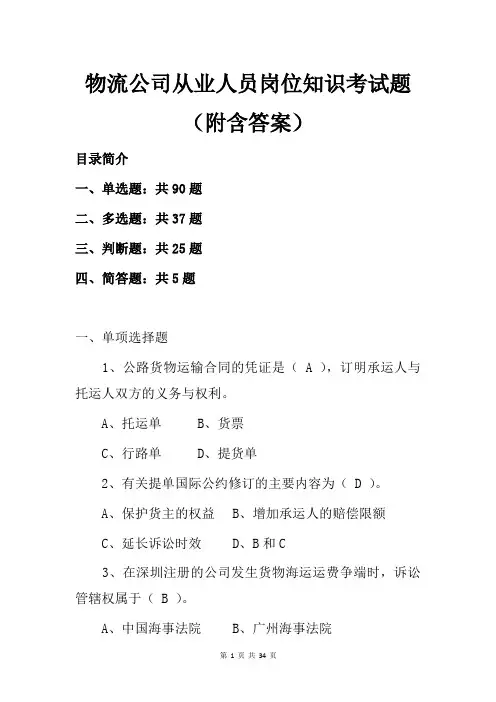 物流公司从业人员岗位知识考试题

（附含答案）

目录简介

一、单选题：共 90 题

二、多选题：共 37 题

三、判断题：共 25 题

四、简答题：共 5 题

一、单项选择题

1、公路货物运输合同的凭证是（ A ），订明承运人与托运人双方的义务与权利。

A、托运单　　B、货票

C、行路单　　D、提货单

2、有关提单国际公约修订的主要内容为（ D ）。

A、保护货主的权益　B、增加承运人的赔偿限额

C、延长诉讼时效　　D、B 和 C

3、在深圳注册的公司发生货物海运运费争端时，诉讼管辖权属于（ B ）。

A、中国海事法院　　B、广州海事法院

第 1 页 共 34 页